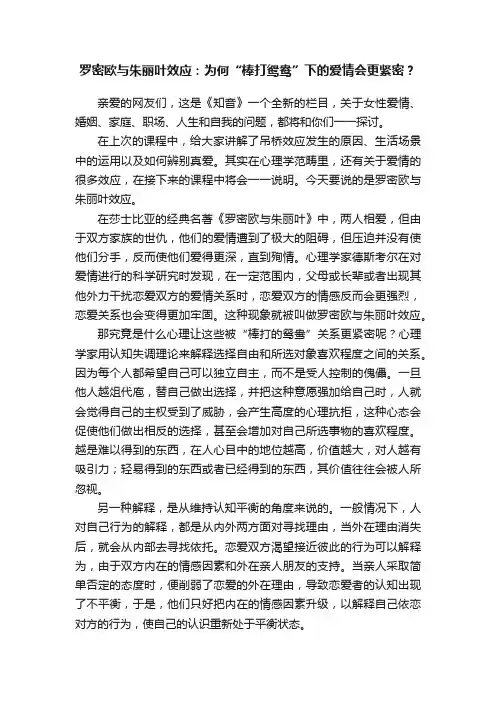 罗密欧与朱丽叶效应：为何“棒打鸳鸯”下的爱情会更紧密？

亲爱的网友们，这是《知音》一个全新的栏目，关于女性爱情、婚姻、家庭、职场、人生和自我的问题，都将和你们一一探讨。

在上次的课程中，给大家讲解了吊桥效应发生的原因、生活场景中的运用以及如何辨别真爱。其实在心理学范畴里，还有关于爱情的很多效应，在接下来的课程中将会一一说明。今天要说的是罗密欧与朱丽叶效应。

在莎士比亚的经典名著《罗密欧与朱丽叶》中，两人相爱，但由于双方家族的世仇，他们的爱情遭到了极大的阻碍，但压迫并没有使他们分手，反而使他们爱得更深，直到殉情。心理学家德斯考尔在对爱情进行的科学研究时发现，在一定范围内，父母或长辈或者出现其他外力干扰恋爱双方的爱情关系时，恋爱双方的情感反而会更强烈，恋爱关系也会变得更加牢固。这种现象就被叫做罗密欧与朱丽叶效应。

那究竟是什么心理让这些被“棒打的鸳鸯”关系更紧密呢？心理学家用认知失调理论来解释选择自由和所选对象喜欢程度之间的关系。因为每个人都希望自己可以独立自主，而不是受人控制的傀儡。一旦他人越俎代庖，替自己做出选择，并把这种意愿强加给自己时，人就会觉得自己的主权受到了威胁，会产生高度的心理抗拒，这种心态会促使他们做出相反的选择，甚至会增加对自己所选事物的喜欢程度。越是难以得到的东西，在人心目中的地位越高，价值越大，对人越有吸引力；轻易得到的东西或者已经得到的东西，其价值往往会被人所忽视。

另一种解释，是从维持认知平衡的角度来说的。一般情况下，人对自己行为的解释，都是从内外两方面对寻找理由，当外在理由消失后，就会从内部去寻找依托。恋爱双方渴望接近彼此的行为可以解释为，由于双方内在的情感因素和外在亲人朋友的支持。当亲人采取简单否定的态度时，便削弱了恋爱的外在理由，导致恋爱者的认知出现了不平衡，于是，他们只好把内在的情感因素升级，以解释自己依恋对方的行为，使自己的认识重新处于平衡状态。